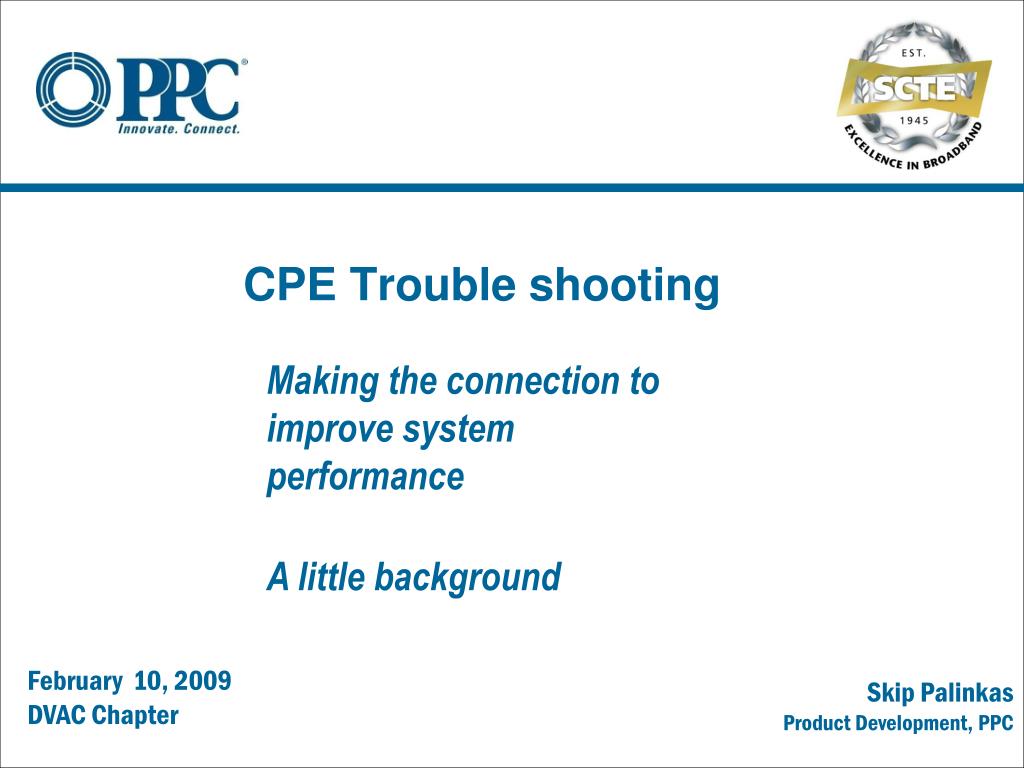 PPC®
Innovate. Connect.

EST.
SCTE
1945
EXCELLENCE IN BROADBAND

CPE Trouble shooting

Making the connection to improve system performance

A little background

February 10, 2009
DVAC Chapter

Skip Palinkas
Product Development, PPC